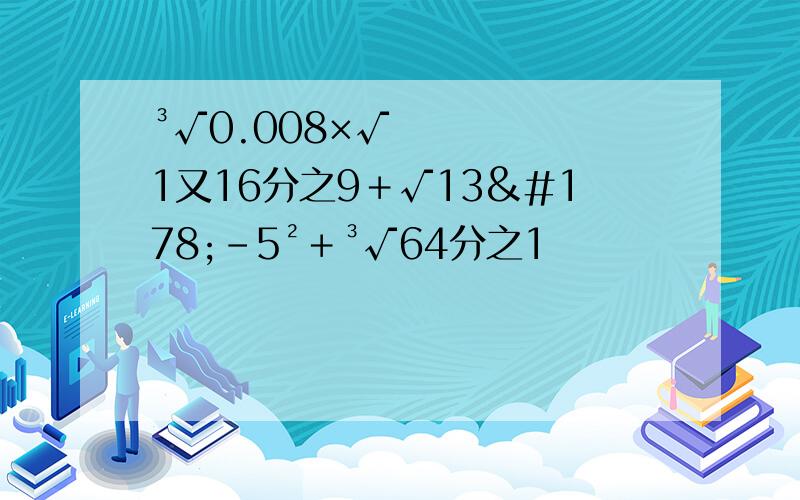 ³√0.008×√1又16分之9＋√13&#178;－5²＋³√64分之1

E-LEARNING